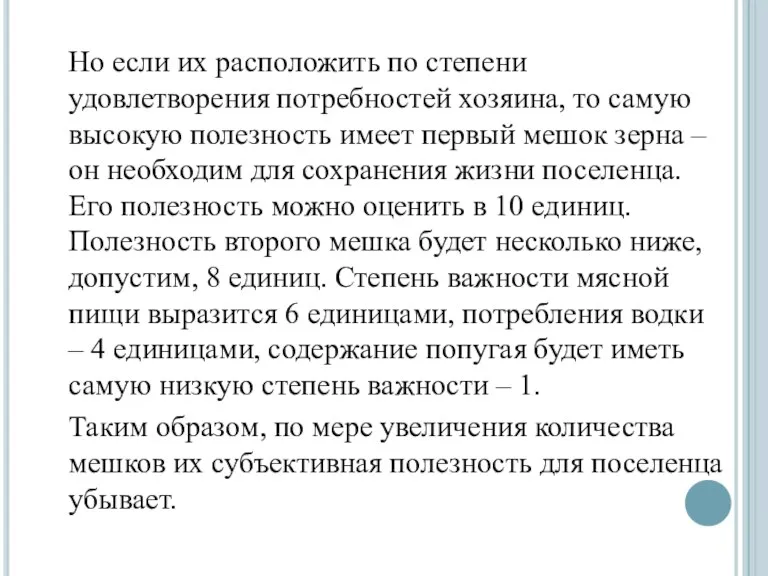 Но если их расположить по степени удовлетворения потребностей хозяина, то самую высокую полезность имеет первый мешок зерна – он необходим для сохранения жизни поселенца. Его полезность можно оценить в 10 единиц. Полезность второго мешка будет несколько ниже, допустим, 8 единиц. Степень важности мясной пищи выразится 6 единицами, потребления водки – 4 единицами, содержание попугая будет иметь самую низкую степень важности – 1.

Таким образом, по мере увеличения количества мешков их субъективная полезность для поселенца убывает.